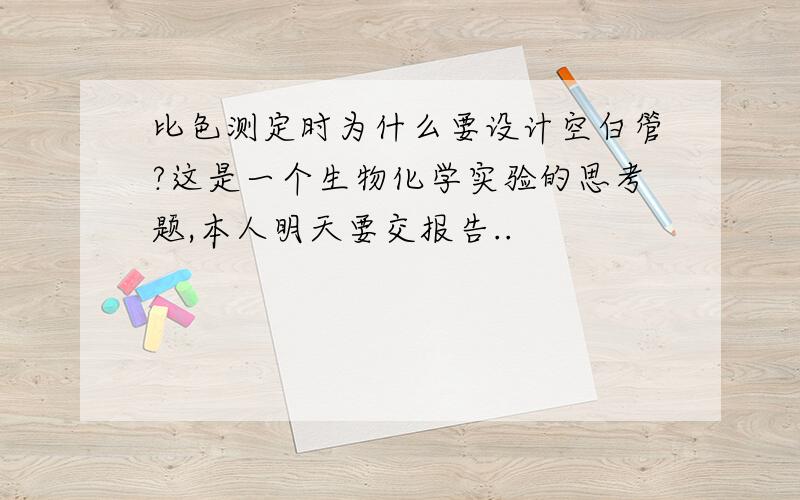 比色测定时为什么要设计空白管?这是一个生物化学实验的思考题,本人明天要交报告..